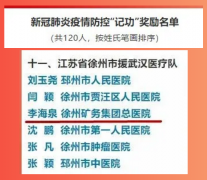 新冠肺炎疫情防控“记功”奖励名单
（共120人，按姓氏笔画排序）

十一、江苏省徐州市援武汉医疗队
刘玉尧 邳州市人民医院
闫 颖 徐州市贾汪区人民医院
李海泉 徐州矿务集团总医院
沈 鹏 徐州市第一人民医院
张 凡 徐州市肿瘤医院
张 颖 邳州市中医院